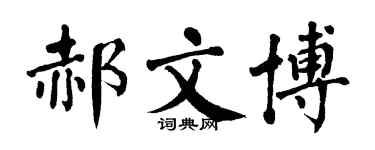 郝文博
词典网